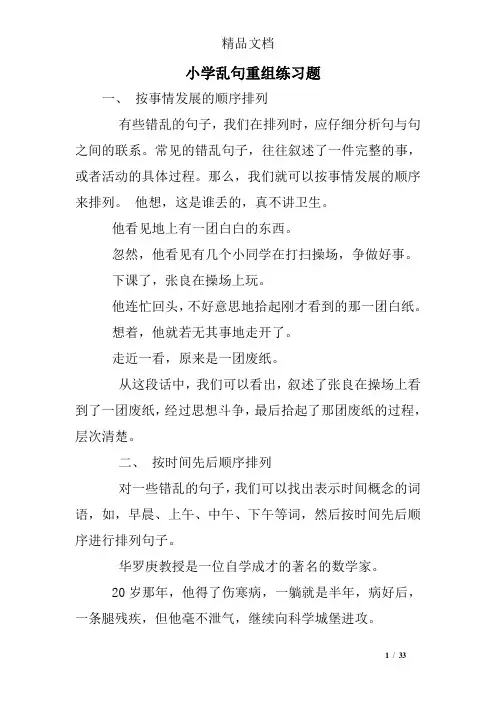 精品文档

小学乱句重组练习题

一、 按事情发展的顺序排列

有些错乱的句子，我们在排列时，应仔细分析句与句之间的联系。常见的错乱句子，往往叙述了一件完整的事，或者活动的具体过程。那么，我们就可以按事情发展的顺序来排列。 他想，这是谁丢的，真不讲卫生。

他看见地上有一团白白的东西。

忽然，他看见有几个小同学在打扫操场，争做好事。

下课了，张良在操场上玩。

他连忙回头，不好意思地拾起刚才看到的那一团白纸。

想着，他就若无其事地走开了。

走近一看，原来是一团废纸。

从这段话中，我们可以看出，叙述了张良在操场上看到了一团废纸，经过思想斗争，最后拾起了那团废纸的过程，层次清楚。

二、 按时间先后顺序排列

对一些错乱的句子，我们可以找出表示时间概念的词语，如，早晨、上午、中午、下午等词，然后按时间先后顺序进行排列句子。

华罗庚教授是一位自学成才的著名的数学家。

20 岁那年，他得了伤寒病，一躺就是半年，病好后，一条腿残疾，但他毫不泄气，继续向科学城堡进攻。

1 / 33